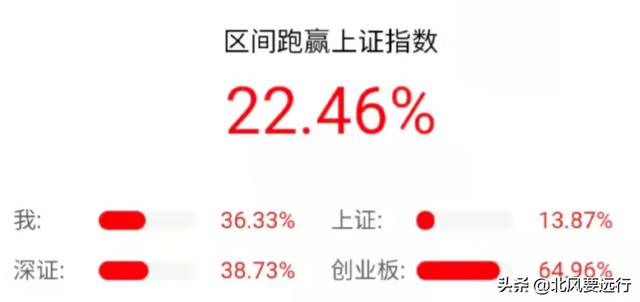 区间跑赢上证指数

22.46%

我: 36.33%

上证: 13.87%

深证: 38.73%

创业板: 64.96%

头条 @北风要远行